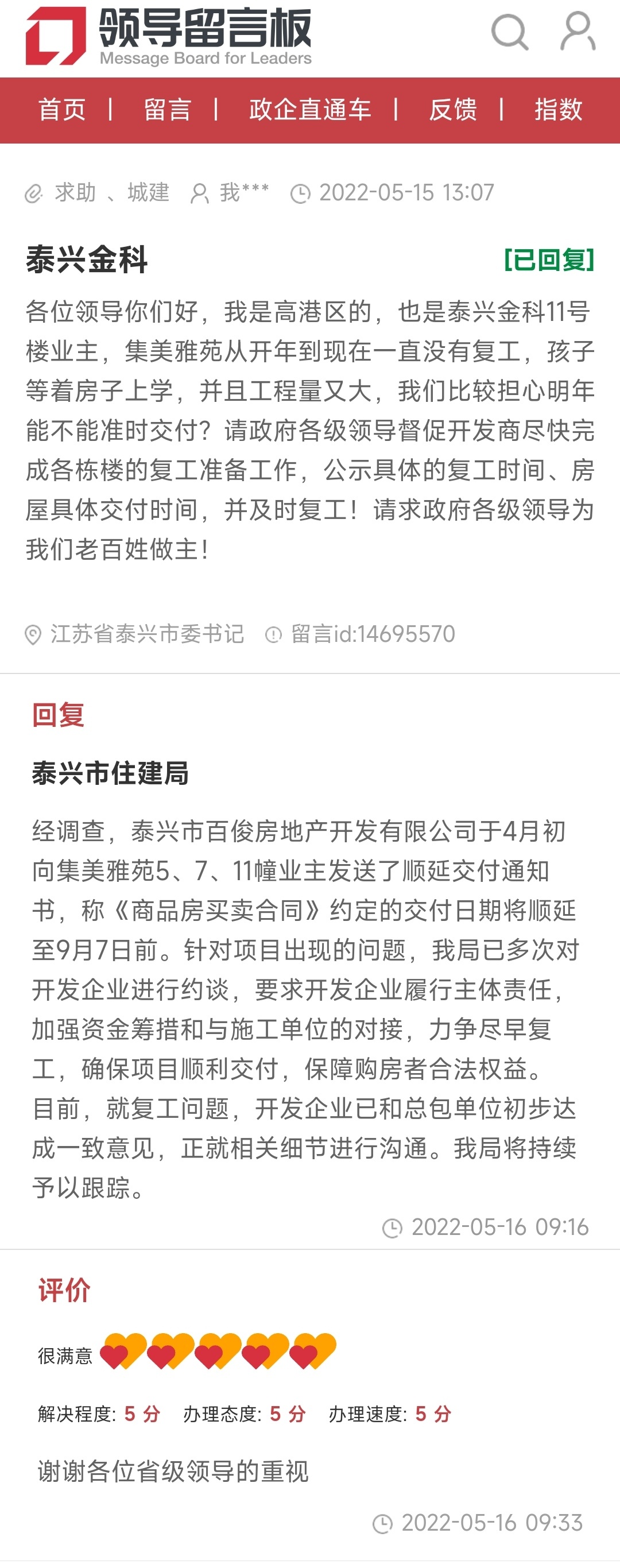 领导留言板
Message Board for Leaders

首页 | 留言 | 政企直通车 | 反馈 | 指数

求助 、城建 我*** 2022-05-15 13:07

泰兴金科 [已回复]

各位领导你们好，我是高港区的，也是泰兴金科11号楼业主，集美雅苑从开年到现在一直没有复工，孩子等着房子上学，并且工程量又大，我们比较担心明年能不能准时交付？请政府各级领导督促开发商尽快完成各栋楼的复工准备工作，公示具体的复工时间、房屋具体交付时间，并及时复工！请求政府各级领导为我们老百姓做主！

江苏省泰兴市委书记 留言id:14695570

回复

泰兴市住建局

经调查，泰兴市百俊房地产开发有限公司于4月初向集美雅苑5、7、11幢业主发送了顺延交付通知书，称《商品房买卖合同》约定的交付日期将顺延至9月7日前。针对项目出现的问题，我局已多次对开发企业进行约谈，要求开发企业履行主体责任，加强资金筹措和与施工单位的对接，力争尽早复工，确保项目顺利交付，保障购房者合法权益。目前，就复工问题，开发企业已和总包单位初步达成一致意见，正就相关细节进行沟通。我局将持续予以跟踪。

2022-05-16 09:16

评价

很满意

解决程度: 5 分 办理态度: 5 分 办理速度: 5 分

谢谢各位省级领导的重视

2022-05-16 09:33